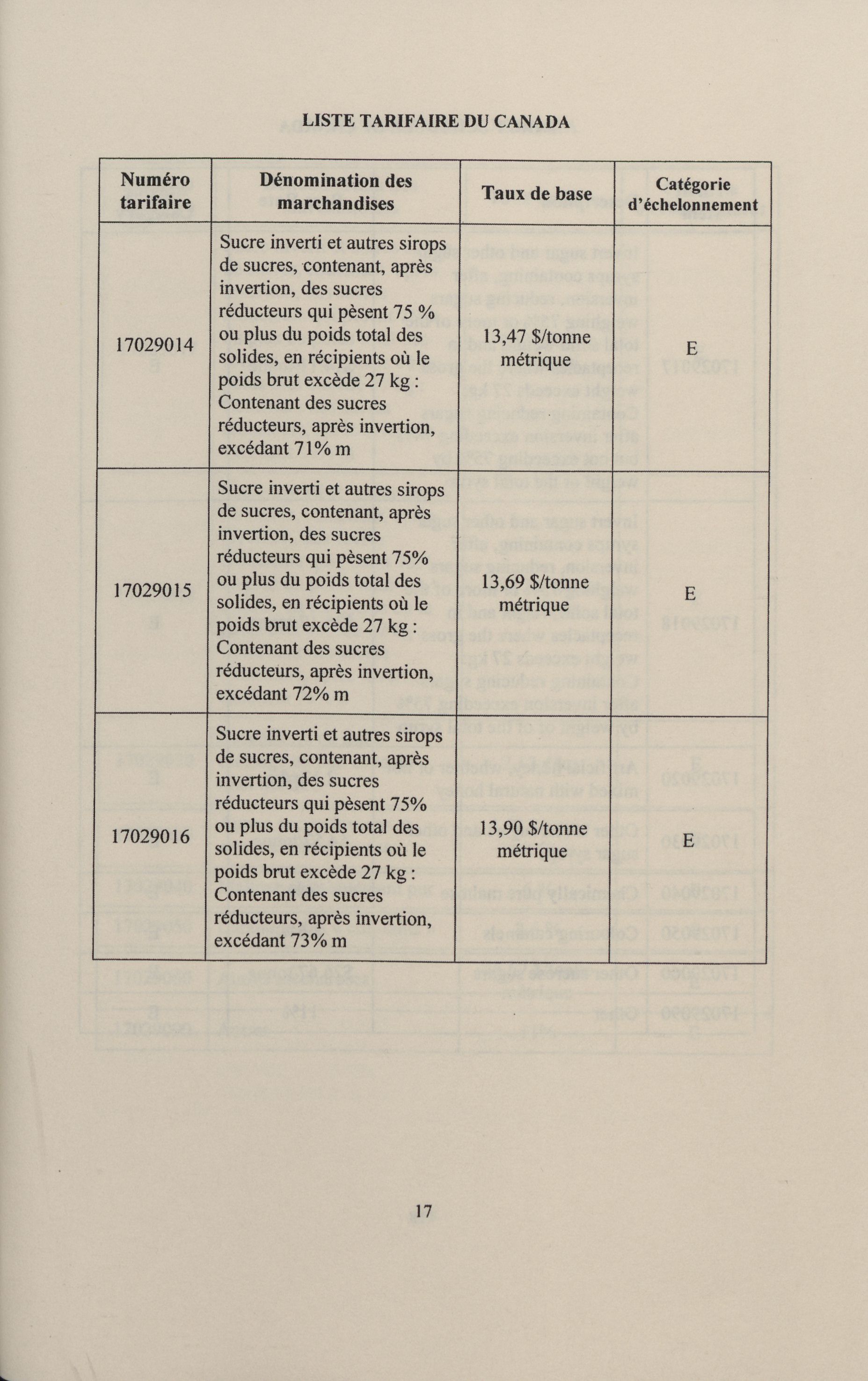 LISTE TARIFAIRE DU CANADA

| Numéro tarifaire | Dénomination des marchandises | Taux de base | Catégorie d'échelonnement |
|---|---|---|---|
| 17029014 | Sucre inverti et autres sirops de sucres, contenant, après invertion, des sucres réducteurs qui pèsent 75 % ou plus du poids total des solides, en récipients où le poids brut excède 27 kg : Contenant des sucres réducteurs, après invertion, excédant 71% m | 13,47 \$/tonne métrique | E |
| 17029015 | Sucre inverti et autres sirops de sucres, contenant, après invertion, des sucres réducteurs qui pèsent 75% ou plus du poids total des solides, en récipients où le poids brut excède 27 kg : Contenant des sucres réducteurs, après invertion, excédant 72% m | 13,69 \$/tonne métrique | E |
| 17029016 | Sucre inverti et autres sirops de sucres, contenant, après invertion, des sucres réducteurs qui pèsent 75% ou plus du poids total des solides, en récipients où le poids brut excède 27 kg : Contenant des sucres réducteurs, après invertion, excédant 73% m | 13,90 \$/tonne métrique | E |

17